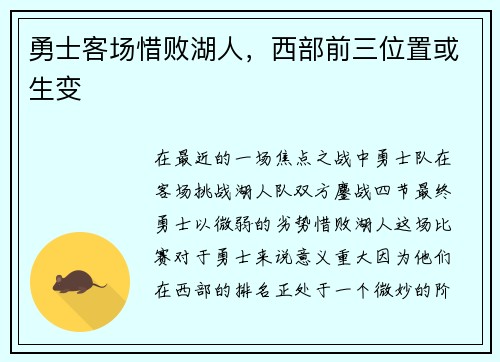 勇士客场惜败湖人，西部前三位置或生变

在最近的一场焦点之战中勇士队在客场挑战湖人队双方鏖战四节最终勇士以微弱的劣势惜败湖人这场比赛对于勇士来说意义重大因为他们在西部的排名正处于一个微妙的阶